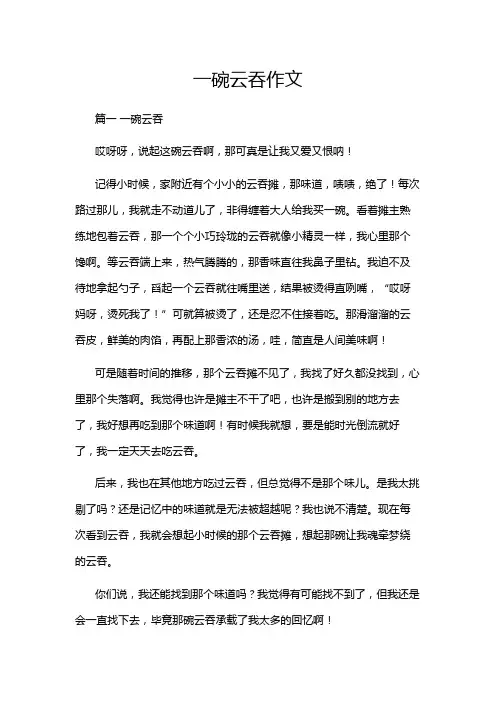 一碗云吞作文

篇一 一碗云吞

哎呀呀，说起这碗云吞啊，那可真是让我又爱又恨呐！

记得小时候，家附近有个小小的云吞摊，那味道，啧啧，绝了！每次路过那儿，我就走不动道儿了，非得缠着大人给我买一碗。看着摊主熟练地包着云吞，那一个个小巧玲珑的云吞就像小精灵一样，我心里那个馋啊。等云吞端上来，热气腾腾的，那香味直往我鼻子里钻。我迫不及待地拿起勺子，舀起一个云吞就往嘴里送，结果被烫得直咧嘴，“哎呀妈呀，烫死我了！”可就算被烫了，还是忍不住接着吃。那滑溜溜的云吞皮，鲜美的肉馅，再配上那香浓的汤，哇，简直是人间美味啊！

可是随着时间的推移，那个云吞摊不见了，我找了好久都没找到，心里那个失落啊。我觉得也许是摊主不干了吧，也许是搬到别的地方去了，我好想再吃到那个味道啊！有时候我就想，要是能时光倒流就好了，我一定天天去吃云吞。

后来，我也在其他地方吃过云吞，但总觉得不是那个味儿。是我太挑剔了吗？还是记忆中的味道就是无法被超越呢？我也说不清楚。现在每次看到云吞，我就会想起小时候的那个云吞摊，想起那碗让我魂牵梦绕的云吞。

你们说，我还能找到那个味道吗？我觉得有可能找不到了，但我还是会一直找下去，毕竟那碗云吞承载了我太多的回忆啊！